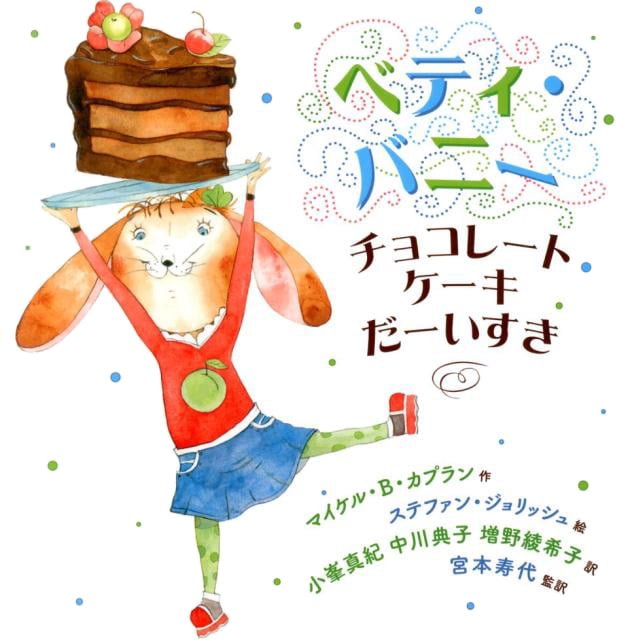 ベティ・バニー

チョコレートケーキだーいすき

マイケル・B・カプラン 作
ステファン・ジョリッシュ 絵
小峯真紀 中川典子 増野綾希子 訳
宮本寿代 監訳